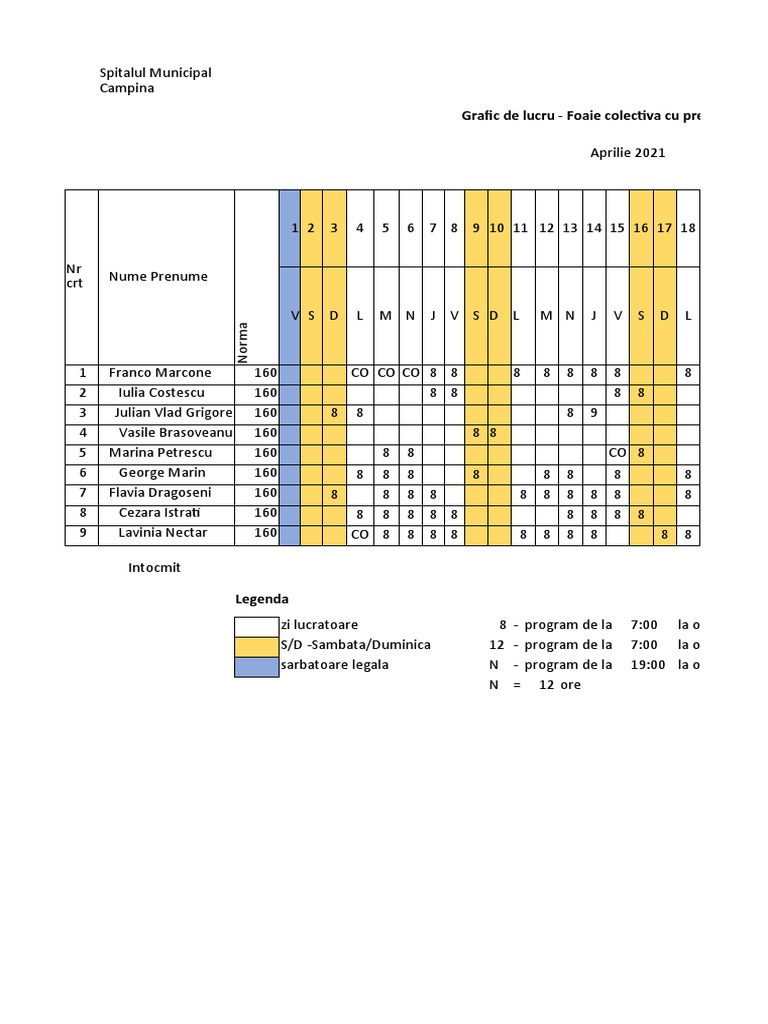 Spitalul Municipal
Campina

Grafic de lucru - Foaie colectiva cu pre

Aprilie 2021

| Nr crt | Nume Prenume | Norma | 1 | 2 | 3 | 4 | 5 | 6 | 7 | 8 | 9 | 10 | 11 | 12 | 13 | 14 | 15 | 16 | 17 | 18 |
|---|---|---|---|---|---|---|---|---|---|---|---|---|---|---|---|---|---|---|---|---|
| | | | V | S | D | L | M | N | J | V | S | D | L | M | N | J | V | S | D | L |
| 1 | Franco Marcone | 160 | | | | CO | CO | CO | 8 | 8 | | | 8 | 8 | 8 | 8 | 8 | | | 8 |
| 2 | Iulia Costescu | 160 | | | | | | | 8 | 8 | | | | | | | 8 | 8 | | |
| 3 | Julian Vlad Grigore | 160 | | | 8 | 8 | | | | | | | | | 8 | 9 | | | | |
| 4 | Vasile Brasoveanu | 160 | | | | | | | | | 8 | 8 | | | | | | | | |
| 5 | Marina Petrescu | 160 | | | | | 8 | 8 | | | | | | | | | CO | 8 | | |
| 6 | George Marin | 160 | | | | 8 | 8 | 8 | | | 8 | | | 8 | 8 | | 8 | | | 8 |
| 7 | Flavia Dragoseni | 160 | | | 8 | | 8 | 8 | 8 | | | | 8 | 8 | 8 | 8 | 8 | | | 8 |
| 8 | Cezara Istrati | 160 | | | | 8 | 8 | 8 | 8 | 8 | | | | | 8 | 8 | 8 | 8 | | |
| 9 | Lavinia Nectar | 160 | | | | CO | 8 | 8 | 8 | 8 | | | 8 | 8 | 8 | 8 | | | 8 | 8 |

Intocmit

Legenda

zi lucratoare
S/D -Sambata/Duminica
sarbatoare legala

8 - program de la 7:00 la o
12 - program de la 7:00 la o
N - program de la 19:00 la o
N = 12 ore